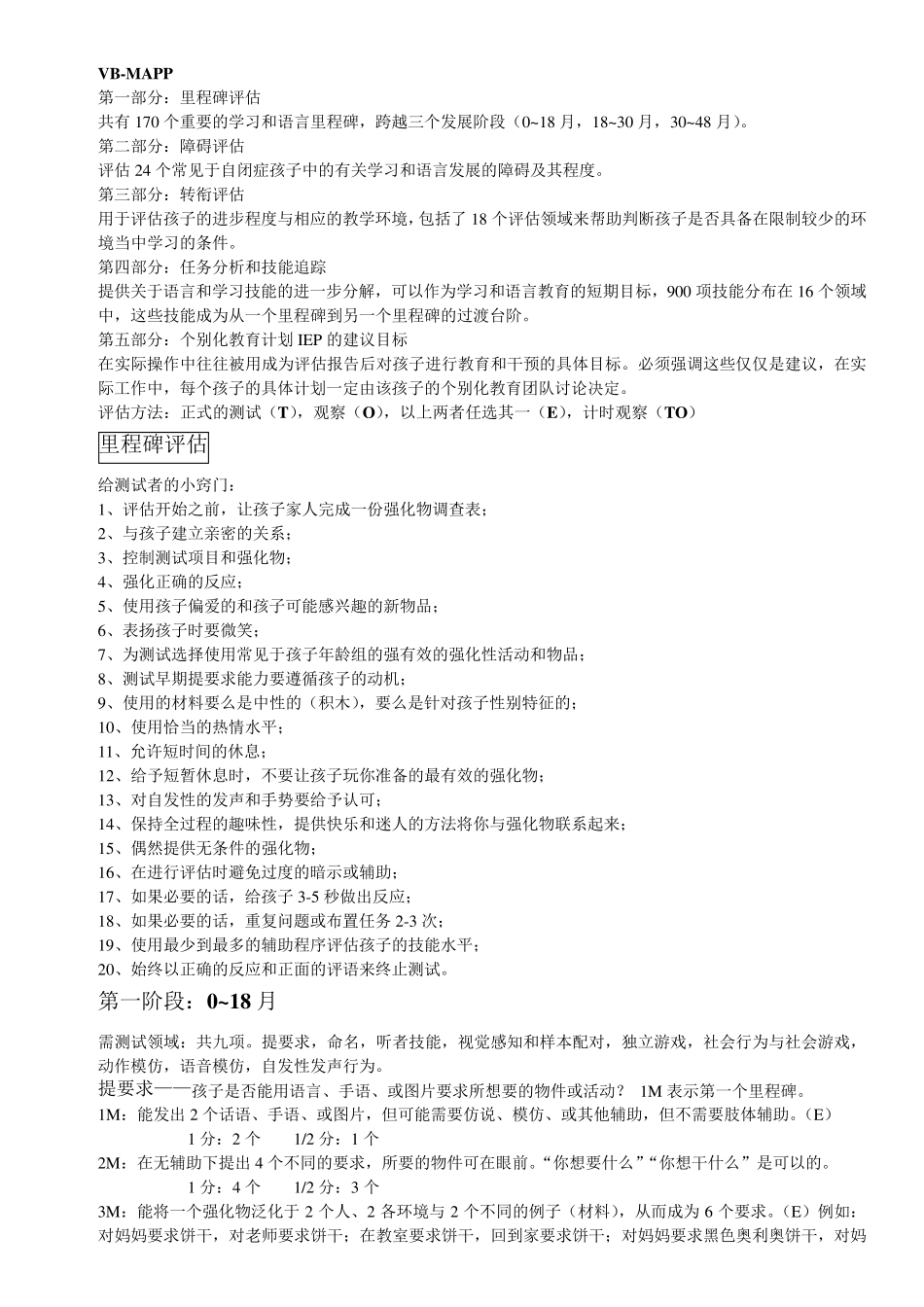 VB-MAPP
第一部分：里程碑评估
共有 170 个重要的学习和语言里程碑，跨越三个发展阶段（0~18 月，18~30 月，30~48 月）。
第二部分：障碍评估
评估 24 个常见于自闭症孩子中的有关学习和语言发展的障碍及其程度。
第三部分：转衔评估
用于评估孩子的进步程度与相应的教学环境，包括了 18 个评估领域来帮助判断孩子是否具备在限制较少的环境当中学习的条件。
第四部分：任务分析和技能追踪
提供关于语言和学习技能的进一步分解，可以作为学习和语言教育的短期目标，900 项技能分布在 16 个领域中，这些技能成为从一个里程碑到另一个里程碑的过渡台阶。
第五部分：个别化教育计划 IEP 的建议目标
在实际操作中往往被用成为评估报告后对孩子进行教育和干预的具体目标。必须强调这些仅仅是建议，在实际工作中，每个孩子的具体计划一定由该孩子的个别化教育团队讨论决定。
评估方法：正式的测试（T），观察（O），以上两者任选其一（E），计时观察（TO）

里程碑评估

给测试者的小窍门：
1、评估开始之前，让孩子家人完成一份强化物调查表；
2、与孩子建立亲密的关系；
3、控制测试项目和强化物；
4、强化正确的反应；
5、使用孩子偏爱的和孩子可能感兴趣的新物品；
6、表扬孩子时要微笑；
7、为测试选择使用常见于孩子年龄组的强有效的强化性活动和物品；
8、测试早期提要求能力要遵循孩子的动机；
9、使用的材料要么是中性的（积木），要么是针对孩子性别特征的；
10、使用恰当的热情水平；
11、允许短时间的休息；
12、给予短暂休息时，不要让孩子玩你准备的最有效的强化物；
13、对自发性的发声和手势要给予认可；
14、保持全过程的趣味性，提供快乐和迷人的方法将你与强化物联系起来；
15、偶然提供无条件的强化物；
16、在进行评估时避免过度的暗示或辅助；
17、如果必要的话，给孩子 3-5 秒做出反应；
18、如果必要的话，重复问题或布置任务 2-3 次；
19、使用最少到最多的辅助程序评估孩子的技能水平；
20、始终以正确的反应和正面的评语来终止测试。

第一阶段：0~18 月

需测试领域：共九项。提要求，命名，听者技能，视觉感知和样本配对，独立游戏，社会行为与社会游戏，动作模仿，语音模仿，自发性发声行为。
提要求——孩子是否能用语言、手语、或图片要求所想要的物件或活动？ 1M 表示第一个里程碑。
1M：能发出 2 个话语、手语、或图片，但可能需要仿说、模仿、或其他辅助，但不需要肢体辅助。（E）
1 分：2 个 1/2 分：1 个
2M：在无辅助下提出 4 个不同的要求，所要的物件可在眼前。“你想要什么”“你想干什么”是可以的。
1 分：4 个 1/2 分：3 个
3M：能将一个强化物泛化于 2 个人、2 各环境与 2 个不同的例子（材料），从而成为 6 个要求。（E）例如：对妈妈要求饼干，对老师要求饼干；在教室要求饼干，回到家要求饼干；对妈妈要求黑色奥利奥饼干，对妈